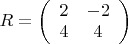 $R = \begin{pmatrix} 2 & -2 \\ 4 & 4 \end{pmatrix}$